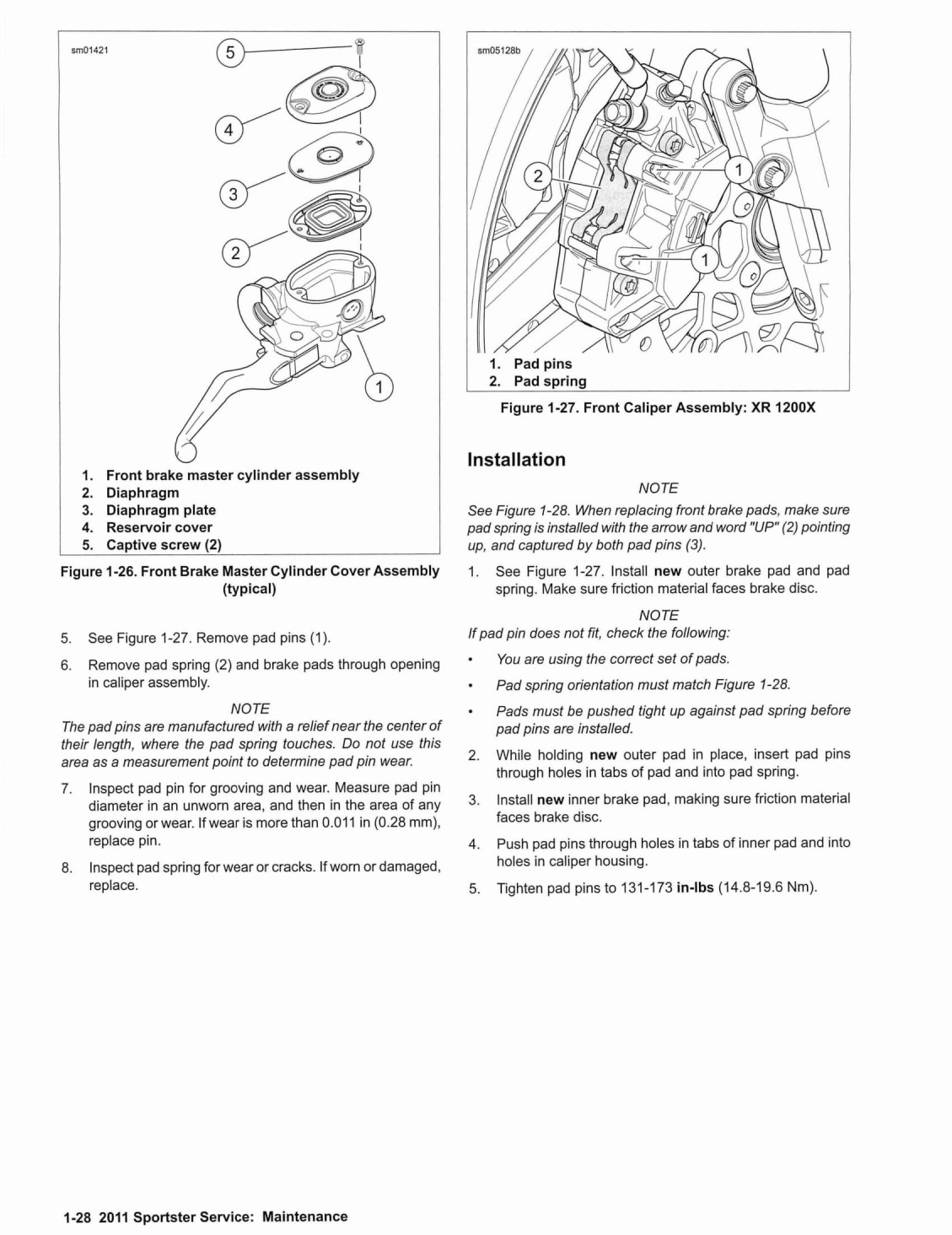 sm01421

5

4

3

2

1

1. Front brake master cylinder assembly
2. Diaphragm
3. Diaphragm plate
4. Reservoir cover
5. Captive screw (2)

Figure 1-26. Front Brake Master Cylinder Cover Assembly (typical)

5. See Figure 1-27. Remove pad pins (1).

6. Remove pad spring (2) and brake pads through opening in caliper assembly.

NOTE

The pad pins are manufactured with a relief near the center of their length, where the pad spring touches. Do not use this area as a measurement point to determine pad pin wear.

7. Inspect pad pin for grooving and wear. Measure pad pin diameter in an unworn area, and then in the area of any grooving or wear. If wear is more than 0.011 in (0.28 mm), replace pin.

8. Inspect pad spring for wear or cracks. If worn or damaged, replace.

sm05128b

2

1

1

1. Pad pins
2. Pad spring

Figure 1-27. Front Caliper Assembly: XR 1200X

Installation

NOTE

See Figure 1-28. When replacing front brake pads, make sure pad spring is installed with the arrow and word "UP" (2) pointing up, and captured by both pad pins (3).

1. See Figure 1-27. Install new outer brake pad and pad spring. Make sure friction material faces brake disc.

NOTE

If pad pin does not fit, check the following:

• You are using the correct set of pads.

• Pad spring orientation must match Figure 1-28.

• Pads must be pushed tight up against pad spring before pad pins are installed.

2. While holding new outer pad in place, insert pad pins through holes in tabs of pad and into pad spring.

3. Install new inner brake pad, making sure friction material faces brake disc.

4. Push pad pins through holes in tabs of inner pad and into holes in caliper housing.

5. Tighten pad pins to 131-173 in-lbs (14.8-19.6 Nm).

1-28 2011 Sportster Service: Maintenance